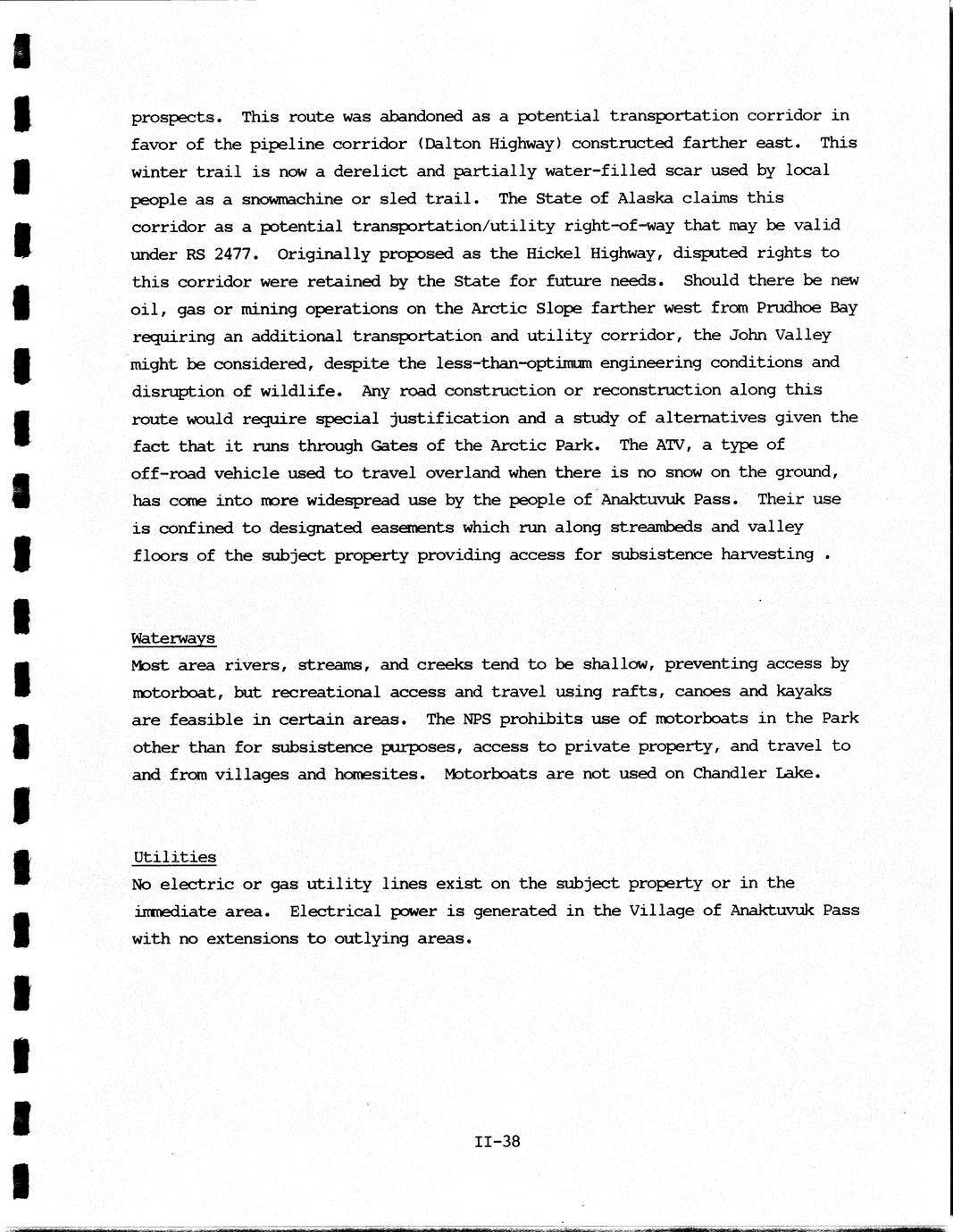 prospects. This route was abandoned as a potential transportation corridor in favor of the pipeline corridor (Dalton Highway) constructed farther east. This winter trail is now a derelict and partially water-filled scar used by local people as a snowmachine or sled trail. The State of Alaska claims this corridor as a potential transportation/utility right-of-way that may be valid under RS 2477. Originally proposed as the Hickel Highway, disputed rights to this corridor were retained by the State for future needs. Should there be new oil, gas or mining operations on the Arctic Slope farther west from Prudhoe Bay requiring an additional transportation and utility corridor, the John Valley might be considered, despite the less-than-optimum engineering conditions and disruption of wildlife. Any road construction or reconstruction along this route would require special justification and a study of alternatives given the fact that it runs through Gates of the Arctic Park. The ATV, a type of off-road vehicle used to travel overland when there is no snow on the ground, has come into more widespread use by the people of Anaktuvuk Pass. Their use is confined to designated easements which run along streambeds and valley floors of the subject property providing access for subsistence harvesting .

Waterways
Most area rivers, streams, and creeks tend to be shallow, preventing access by motorboat, but recreational access and travel using rafts, canoes and kayaks are feasible in certain areas. The NPS prohibits use of motorboats in the Park other than for subsistence purposes, access to private property, and travel to and from villages and homesites. Motorboats are not used on Chandler Lake.

Utilities
No electric or gas utility lines exist on the subject property or in the immediate area. Electrical power is generated in the Village of Anaktuvuk Pass with no extensions to outlying areas.

II-38